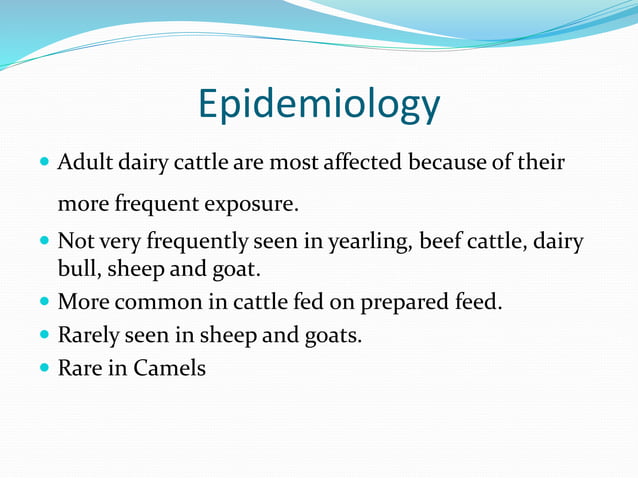 Epidemiology

- Adult dairy cattle are most affected because of their more frequent exposure.
- Not very frequently seen in yearling, beef cattle, dairy bull, sheep and goat.
- More common in cattle fed on prepared feed.
- Rarely seen in sheep and goats.
- Rare in Camels